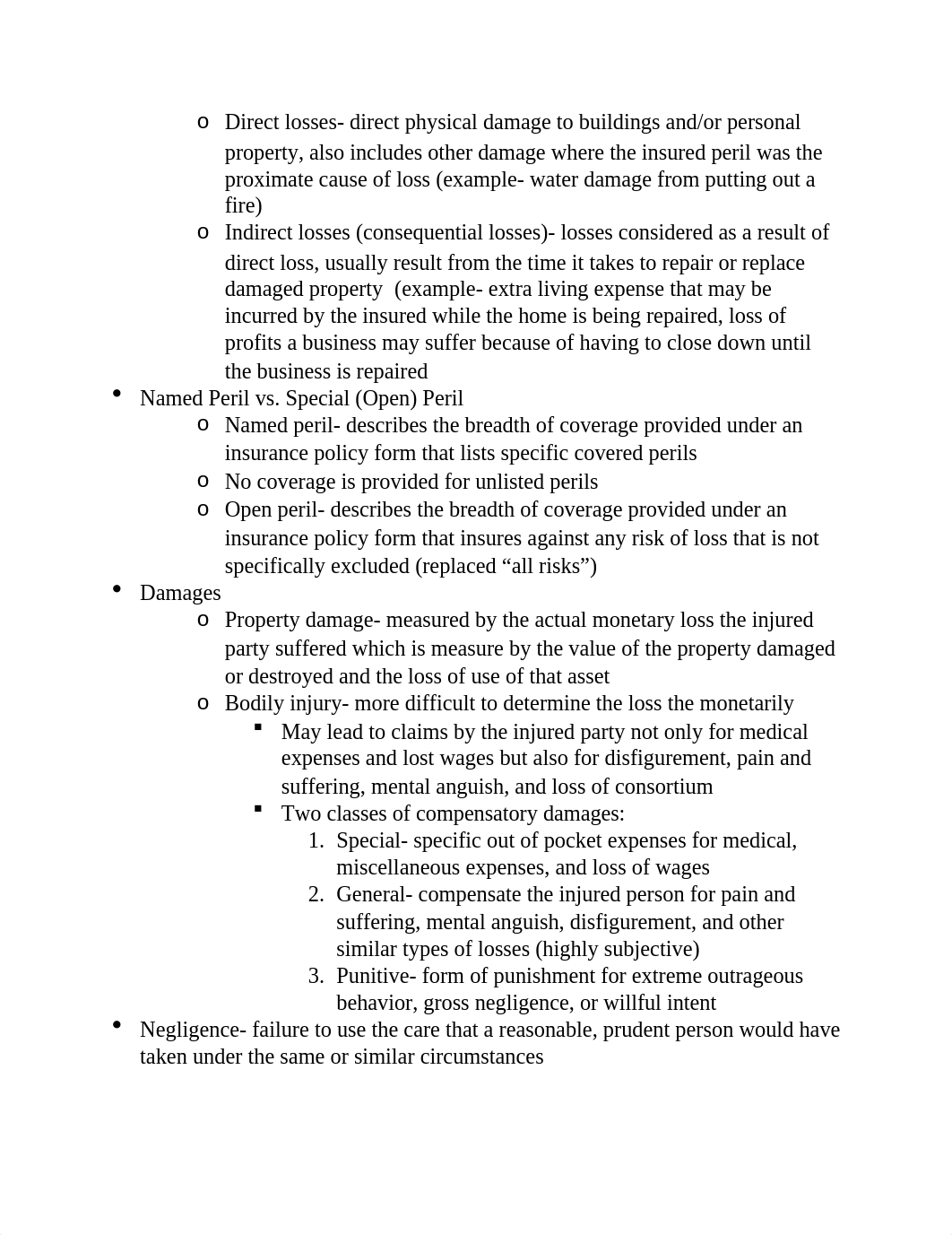 o Direct losses- direct physical damage to buildings and/or personal property, also includes other damage where the insured peril was the proximate cause of loss (example- water damage from putting out a fire)
o Indirect losses (consequential losses)- losses considered as a result of direct loss, usually result from the time it takes to repair or replace damaged property (example- extra living expense that may be incurred by the insured while the home is being repaired, loss of profits a business may suffer because of having to close down until the business is repaired
• Named Peril vs. Special (Open) Peril
o Named peril- describes the breadth of coverage provided under an insurance policy form that lists specific covered perils
o No coverage is provided for unlisted perils
o Open peril- describes the breadth of coverage provided under an insurance policy form that insures against any risk of loss that is not specifically excluded (replaced “all risks”)
• Damages
o Property damage- measured by the actual monetary loss the injured party suffered which is measure by the value of the property damaged or destroyed and the loss of use of that asset
o Bodily injury- more difficult to determine the loss the monetarily
▪ May lead to claims by the injured party not only for medical expenses and lost wages but also for disfigurement, pain and suffering, mental anguish, and loss of consortium
▪ Two classes of compensatory damages:
1. Special- specific out of pocket expenses for medical, miscellaneous expenses, and loss of wages
2. General- compensate the injured person for pain and suffering, mental anguish, disfigurement, and other similar types of losses (highly subjective)
3. Punitive- form of punishment for extreme outrageous behavior, gross negligence, or willful intent
• Negligence- failure to use the care that a reasonable, prudent person would have taken under the same or similar circumstances